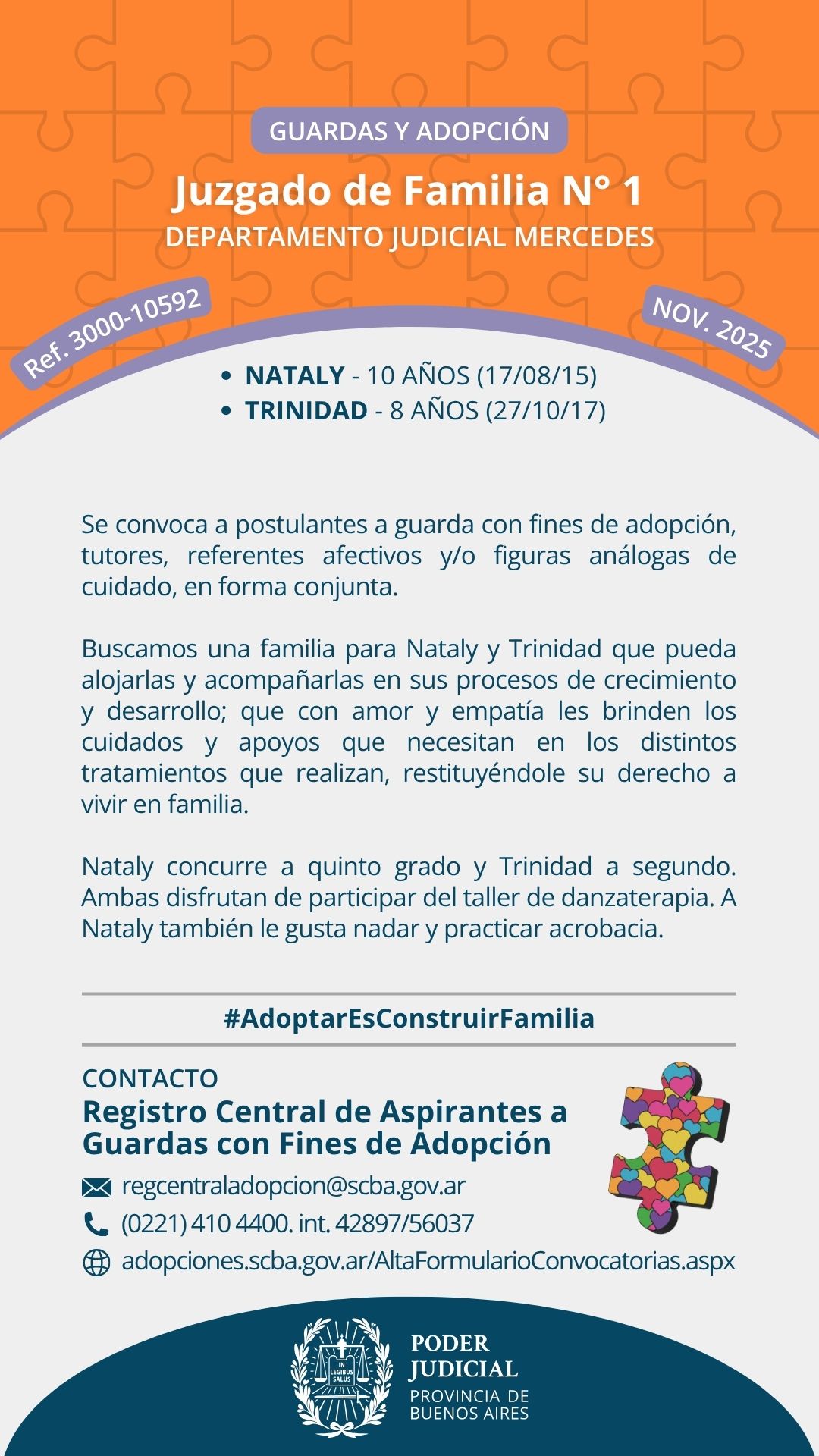 GUARDAS Y ADOPCIÓN

Juzgado de Familia N° 1
DEPARTAMENTO JUDICIAL MERCEDES

Ref. 3000-10592

NOV. 2025

• NATALY - 10 AÑOS (17/08/15)
• TRINIDAD - 8 AÑOS (27/10/17)

Se convoca a postulantes a guarda con fines de adopción, tutores, referentes afectivos y/o figuras análogas de cuidado, en forma conjunta.

Buscamos una familia para Nataly y Trinidad que pueda alojarlas y acompañarlas en sus procesos de crecimiento y desarrollo; que con amor y empatía les brinden los cuidados y apoyos que necesitan en los distintos tratamientos que realizan, restituyéndole su derecho a vivir en familia.

Nataly concurre a quinto grado y Trinidad a segundo. Ambas disfrutan de participar del taller de danzaterapia. A Nataly también le gusta nadar y practicar acrobacia.

#AdoptarEsConstruirFamilia

CONTACTO
Registro Central de Aspirantes a Guardas con Fines de Adopción

regcentraladopcion@scba.gov.ar
(0221) 410 4400. int. 42897/56037
adopciones.scba.gov.ar/AltaFormularioConvocatorias.aspx

IN LEGIBUS SALUS

PODER JUDICIAL
PROVINCIA DE BUENOS AIRES